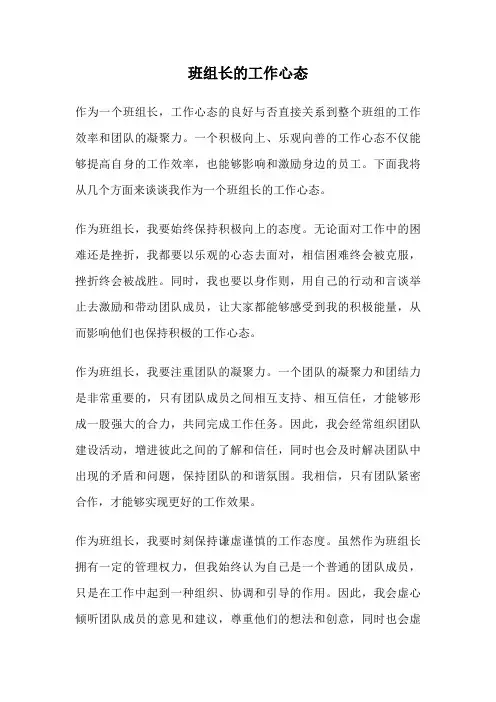 班组长的工作心态

作为一个班组长，工作心态的良好与否直接关系到整个班组的工作效率和团队的凝聚力。一个积极向上、乐观向善的工作心态不仅能够提高自身的工作效率，也能够影响和激励身边的员工。下面我将从几个方面来谈谈我作为一个班组长的工作心态。

作为班组长，我要始终保持积极向上的态度。无论面对工作中的困难还是挫折，我都要以乐观的心态去面对，相信困难终会被克服，挫折终会被战胜。同时，我也要以身作则，用自己的行动和言谈举止去激励和带动团队成员，让大家都能够感受到我的积极能量，从而影响他们也保持积极的工作心态。

作为班组长，我要注重团队的凝聚力。一个团队的凝聚力和团结力是非常重要的，只有团队成员之间相互支持、相互信任，才能够形成一股强大的合力，共同完成工作任务。因此，我会经常组织团队建设活动，增进彼此之间的了解和信任，同时也会及时解决团队中出现的矛盾和问题，保持团队的和谐氛围。我相信，只有团队紧密合作，才能够实现更好的工作效果。

作为班组长，我要时刻保持谦虚谨慎的工作态度。虽然作为班组长拥有一定的管理权力，但我始终认为自己是一个普通的团队成员，只是在工作中起到一种组织、协调和引导的作用。因此，我会虚心倾听团队成员的意见和建议，尊重他们的想法和创意，同时也会虚